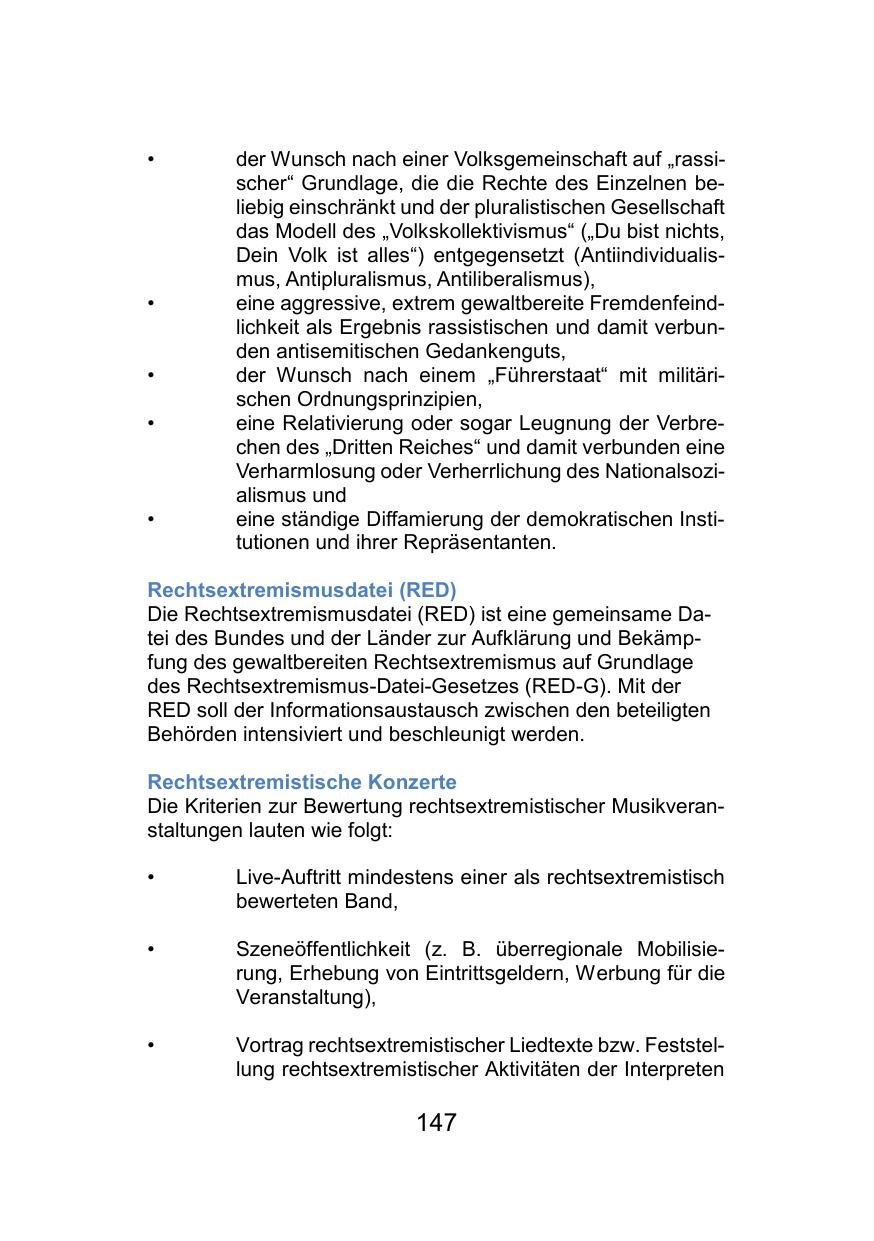 • der Wunsch nach einer Volksgemeinschaft auf „rassischer“ Grundlage, die die Rechte des Einzelnen beliebig einschränkt und der pluralistischen Gesellschaft das Modell des „Volkskollektivismus“ („Du bist nichts, Dein Volk ist alles“) entgegensetzt (Antiindividualismus, Antipluralismus, Antiliberalismus),
• eine aggressive, extrem gewaltbereite Fremdenfeindlichkeit als Ergebnis rassistischen und damit verbunden antisemitischen Gedankenguts,
• der Wunsch nach einem „Führerstaat“ mit militärischen Ordnungsprinzipien,
• eine Relativierung oder sogar Leugnung der Verbrechen des „Dritten Reiches“ und damit verbunden eine Verharmlosung oder Verherrlichung des Nationalsozialismus und
• eine ständige Diffamierung der demokratischen Institutionen und ihrer Repräsentanten.

Rechtsextremismusdatei (RED)
Die Rechtsextremismusdatei (RED) ist eine gemeinsame Datei des Bundes und der Länder zur Aufklärung und Bekämpfung des gewaltbereiten Rechtsextremismus auf Grundlage des Rechtsextremismus-Datei-Gesetzes (RED-G). Mit der RED soll der Informationsaustausch zwischen den beteiligten Behörden intensiviert und beschleunigt werden.

Rechtsextremistische Konzerte
Die Kriterien zur Bewertung rechtsextremistischer Musikveranstaltungen lauten wie folgt:

• Live-Auftritt mindestens einer als rechtsextremistisch bewerteten Band,

• Szeneöffentlichkeit (z. B. überregionale Mobilisierung, Erhebung von Eintrittsgeldern, Werbung für die Veranstaltung),

• Vortrag rechtsextremistischer Liedtexte bzw. Feststellung rechtsextremistischer Aktivitäten der Interpreten

147